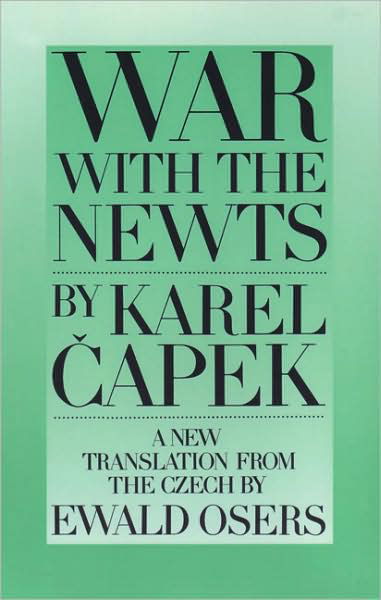 WAR
WITH THE
NEWTS

BY KAREL
ČAPEK

A NEW
TRANSLATION FROM
THE CZECH BY
EWALD OSERS